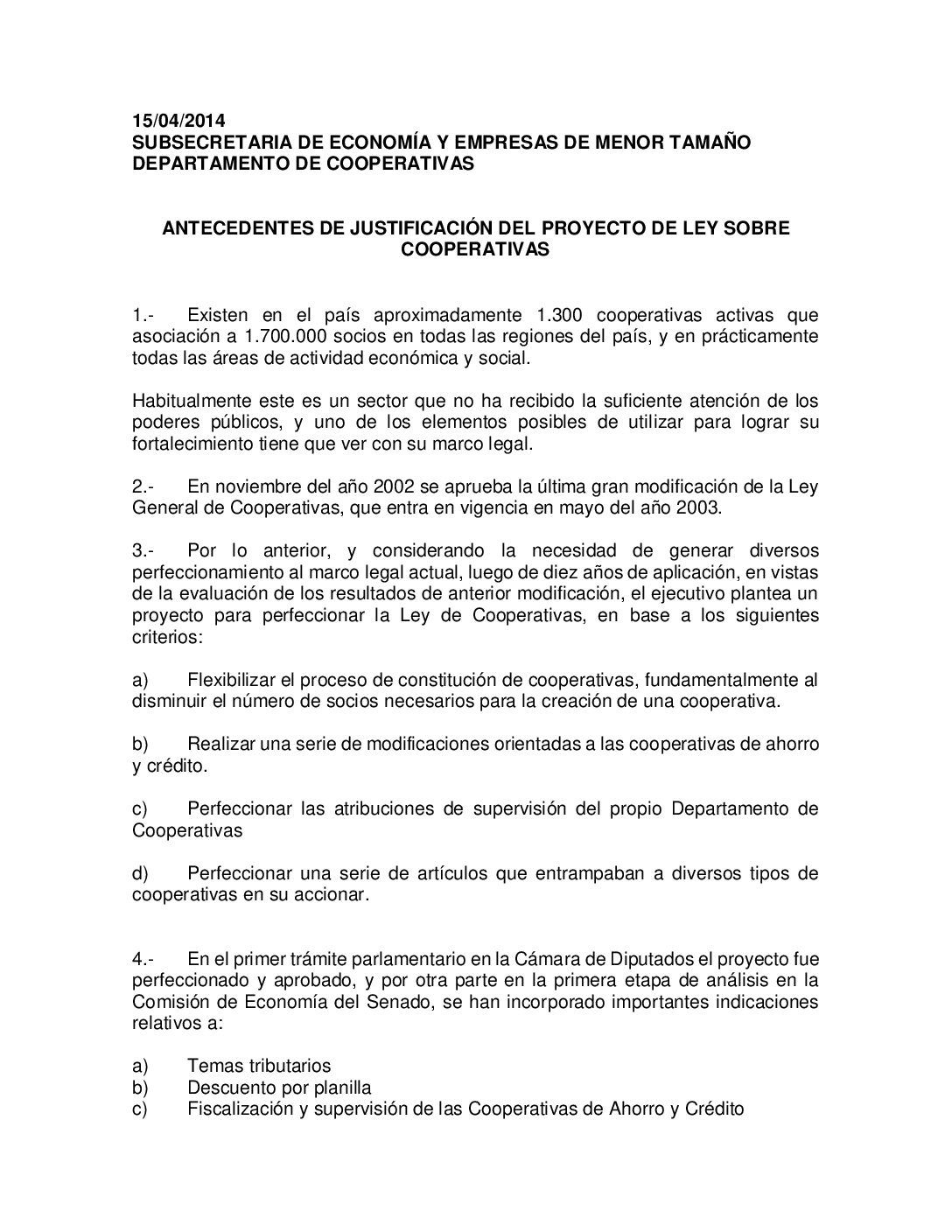 15/04/2014
SUBSECRETARIA DE ECONOMÍA Y EMPRESAS DE MENOR TAMAÑO
DEPARTAMENTO DE COOPERATIVAS

ANTECEDENTES DE JUSTIFICACIÓN DEL PROYECTO DE LEY SOBRE COOPERATIVAS

1.- Existen en el país aproximadamente 1.300 cooperativas activas que asociación a 1.700.000 socios en todas las regiones del país, y en prácticamente todas las áreas de actividad económica y social.

Habitualmente este es un sector que no ha recibido la suficiente atención de los poderes públicos, y uno de los elementos posibles de utilizar para lograr su fortalecimiento tiene que ver con su marco legal.

2.- En noviembre del año 2002 se aprueba la última gran modificación de la Ley General de Cooperativas, que entra en vigencia en mayo del año 2003.

3.- Por lo anterior, y considerando la necesidad de generar diversos perfeccionamiento al marco legal actual, luego de diez años de aplicación, en vistas de la evaluación de los resultados de anterior modificación, el ejecutivo plantea un proyecto para perfeccionar la Ley de Cooperativas, en base a los siguientes criterios:

a) Flexibilizar el proceso de constitución de cooperativas, fundamentalmente al disminuir el número de socios necesarios para la creación de una cooperativa.

b) Realizar una serie de modificaciones orientadas a las cooperativas de ahorro y crédito.

c) Perfeccionar las atribuciones de supervisión del propio Departamento de Cooperativas

d) Perfeccionar una serie de artículos que entrampaban a diversos tipos de cooperativas en su accionar.

4.- En el primer trámite parlamentario en la Cámara de Diputados el proyecto fue perfeccionado y aprobado, y por otra parte en la primera etapa de análisis en la Comisión de Economía del Senado, se han incorporado importantes indicaciones relativos a:

a) Temas tributarios
b) Descuento por planilla
c) Fiscalización y supervisión de las Cooperativas de Ahorro y Crédito